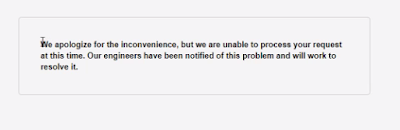 We apologize for the inconvenience, but we are unable to process your request at this time. Our engineers have been notified of this problem and will work to resolve it.